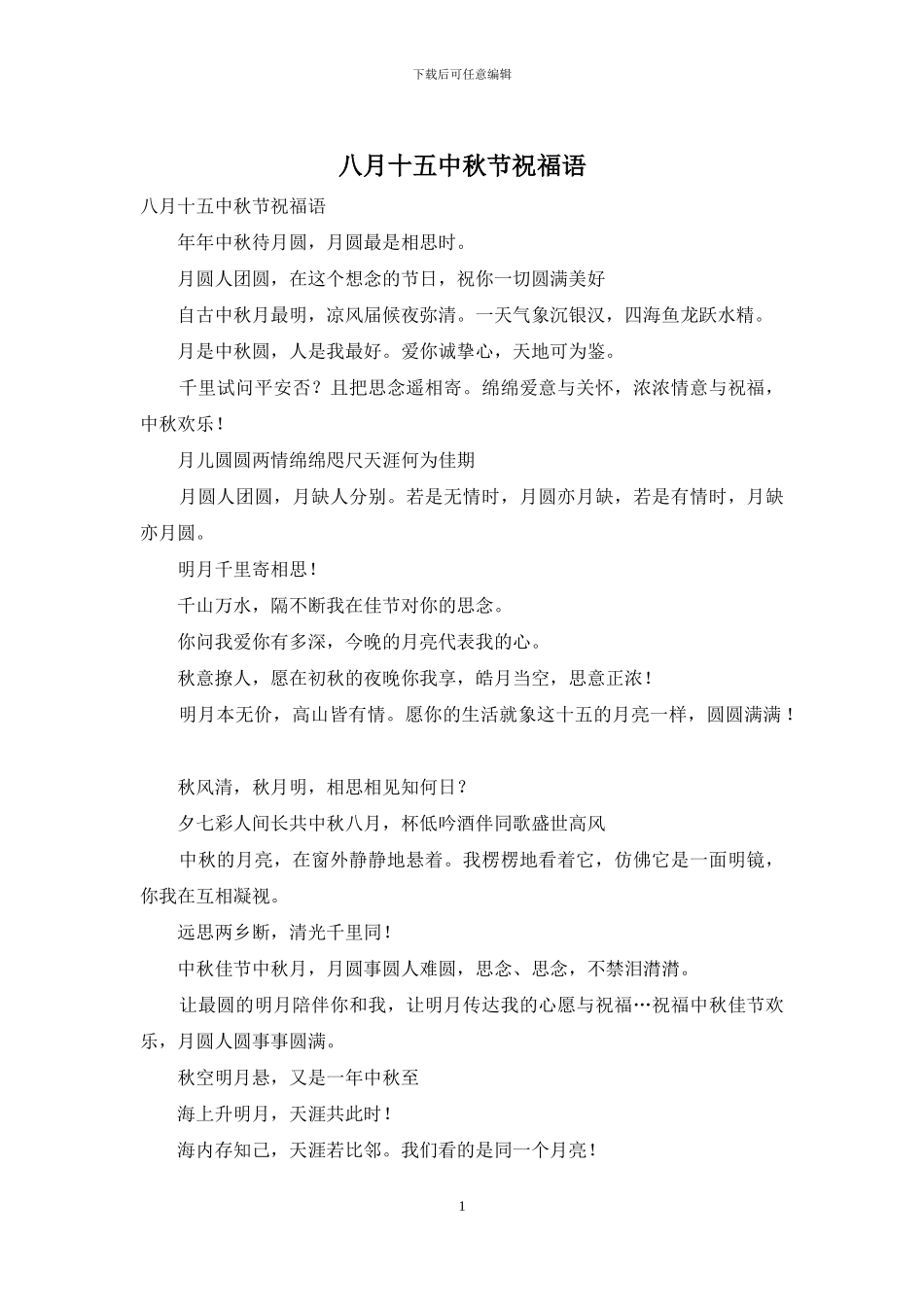 下载后可任意编辑

八月十五中秋节祝福语

八月十五中秋节祝福语

年年中秋待月圆，月圆最是相思时。

月圆人团圆，在这个想念的节日，祝你一切圆满美好

自古中秋月最明，凉风届候夜弥清。一天气象沉银汉，四海鱼龙跃水精。

月是中秋圆，人是我最好。爱你诚挚心，天地可为鉴。

千里试问平安否？且把思念遥相寄。绵绵爱意与关怀，浓浓情意与祝福，中秋欢乐！

月儿圆圆两情绵绵咫尺天涯何为佳期

月圆人团圆，月缺人分别。若是无情时，月圆亦月缺，若是有情时，月缺亦月圆。

明月千里寄相思！

千山万水，隔不断我在佳节对你的思念。

你问我爱你有多深，今晚的月亮代表我的心。

秋意撩人，愿在初秋的夜晚你我享，皓月当空，思意正浓！

明月本无价，高山皆有情。愿你的生活就象这十五的月亮一样，圆圆满满！

秋风清，秋月明，相思相见知何日？

夕七彩人间长共中秋八月，杯低吟酒伴同歌盛世高风

中秋的月亮，在窗外静静地悬着。我楞楞地看着它，仿佛它是一面明镜，你我在互相凝视。

远思两乡断，清光千里同！

中秋佳节中秋月，月圆事圆人难圆，思念、思念，不禁泪潸潸。

让最圆的明月陪伴你和我，让明月传达我的心愿与祝福…祝福中秋佳节欢乐，月圆人圆事事圆满。

秋空明月悬，又是一年中秋至

海上升明月，天涯共此时！

海内存知己，天涯若比邻。我们看的是同一个月亮！

1